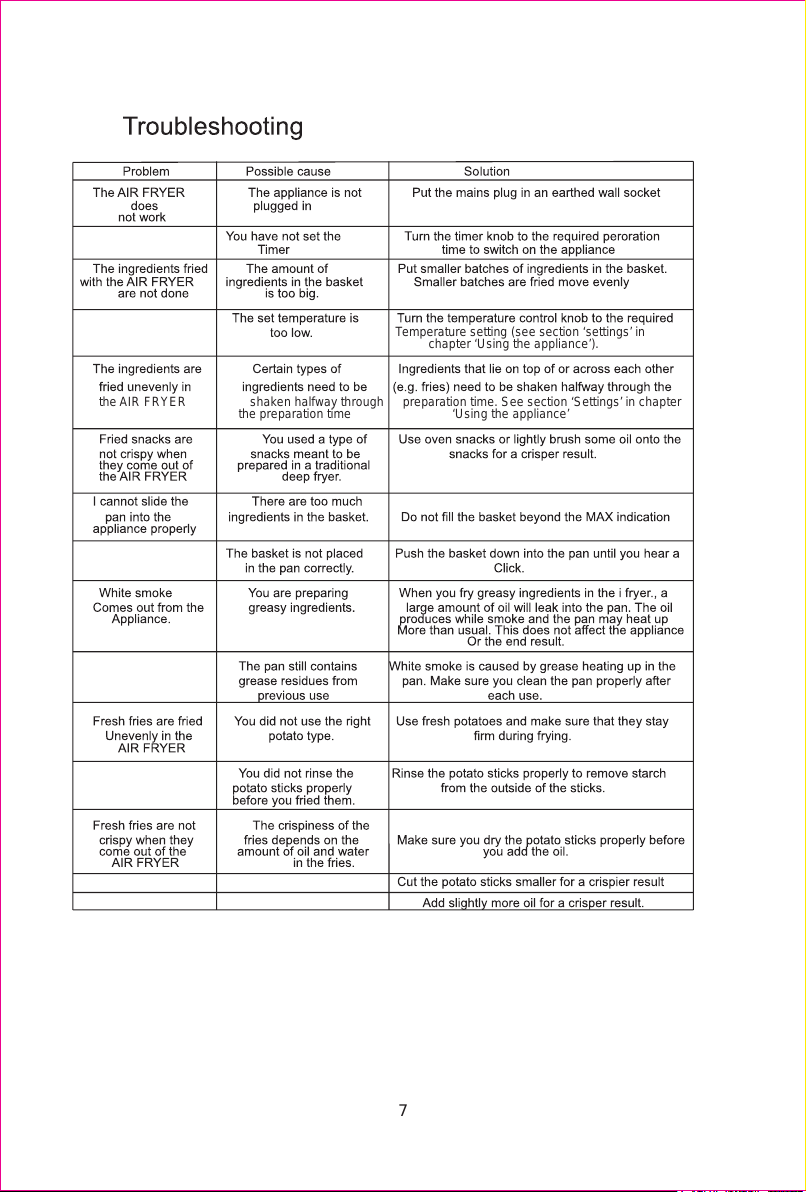 Troubleshooting

| Problem | Possible cause | Solution |
|---|---|---|
| The AIR FRYER does not work | The appliance is not plugged in | Put the mains plug in an earthed wall socket |
|  | You have not set the Timer | Turn the timer knob to the required peroration time to switch on the appliance |
| The ingredients fried with the AIR FRYER are not done | The amount of ingredients in the basket is too big. | Put smaller batches of ingredients in the basket. Smaller batches are fried move evenly |
|  | The set temperature is too low. | Turn the temperature control knob to the required Temperature setting (see section 'settings' in chapter 'Using the appliance'). |
| The ingredients are fried unevenly in the AIR FRYER | Certain types of ingredients need to be shaken halfway through the preparation time | Ingredients that lie on top of or across each other (e.g. fries) need to be shaken halfway through the preparation time. See section 'Settings' in chapter 'Using the appliance' |
| Fried snacks are not crispy when they come out of the AIR FRYER | You used a type of snacks meant to be prepared in a traditional deep fryer. | Use oven snacks or lightly brush some oil onto the snacks for a crisper result. |
| I cannot slide the pan into the appliance properly | There are too much ingredients in the basket. | Do not fill the basket beyond the MAX indication |
|  | The basket is not placed in the pan correctly. | Push the basket down into the pan until you hear a Click. |
| White smoke Comes out from the Appliance. | You are preparing greasy ingredients. | When you fry greasy ingredients in the i fryer., a large amount of oil will leak into the pan. The oil produces while smoke and the pan may heat up More than usual. This does not affect the appliance Or the end result. |
|  | The pan still contains grease residues from previous use | White smoke is caused by grease heating up in the pan. Make sure you clean the pan properly after each use. |
| Fresh fries are fried Unevenly in the AIR FRYER | You did not use the right potato type. | Use fresh potatoes and make sure that they stay firm during frying. |
|  | You did not rinse the potato sticks properly before you fried them. | Rinse the potato sticks properly to remove starch from the outside of the sticks. |
| Fresh fries are not crispy when they come out of the AIR FRYER | The crispiness of the fries depends on the amount of oil and water in the fries. | Make sure you dry the potato sticks properly before you add the oil. |
|  |  | Cut the potato sticks smaller for a crispier result |
|  |  | Add slightly more oil for a crisper result. |

7